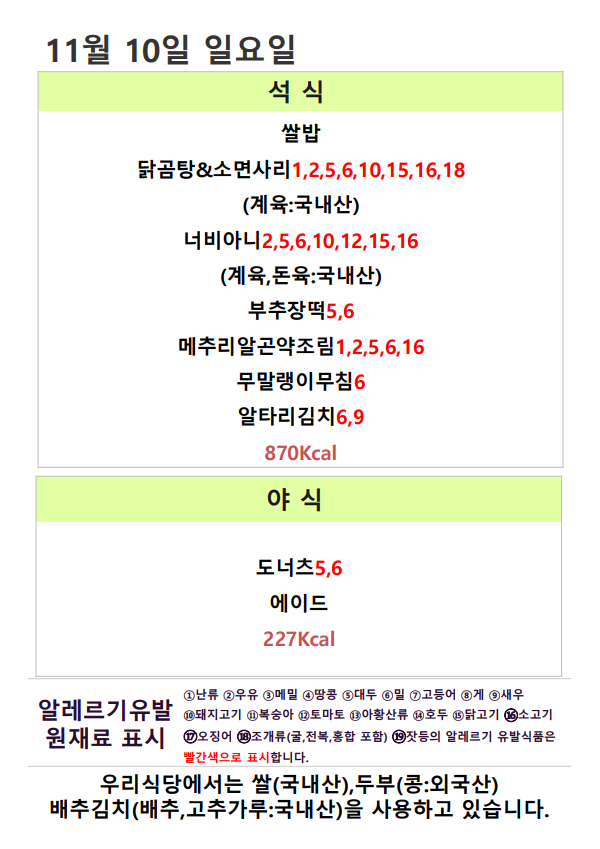 11월 10일 일요일

석 식

쌀밥

닭곰탕&소면사리1,2,5,6,10,15,16,18

(계육:국내산)

너비아니2,5,6,10,12,15,16

(계육,돈육:국내산)

부추장떡5,6

메추리알곤약조림1,2,5,6,16

무말랭이무침6

알타리김치6,9

870Kcal

야 식

도너츠5,6

에이드

227Kcal

알레르기유발
원재료 표시

①난류 ②우유 ③메밀 ④땅콩 ⑤대두 ⑥밀 ⑦고등어 ⑧게 ⑨새우 ⑩돼지고기 ⑪복숭아 ⑫토마토 ⑬아황산류 ⑭호두 ⑮닭고기 ⑯소고기 ⑰오징어 ⑱조개류(굴,전복,홍합 포함) ⑲잣등의 알레르기 유발식품은 빨간색으로 표시합니다.

우리식당에서는 쌀(국내산),두부(콩:외국산)
배추김치(배추,고추가루:국내산)을 사용하고 있습니다.